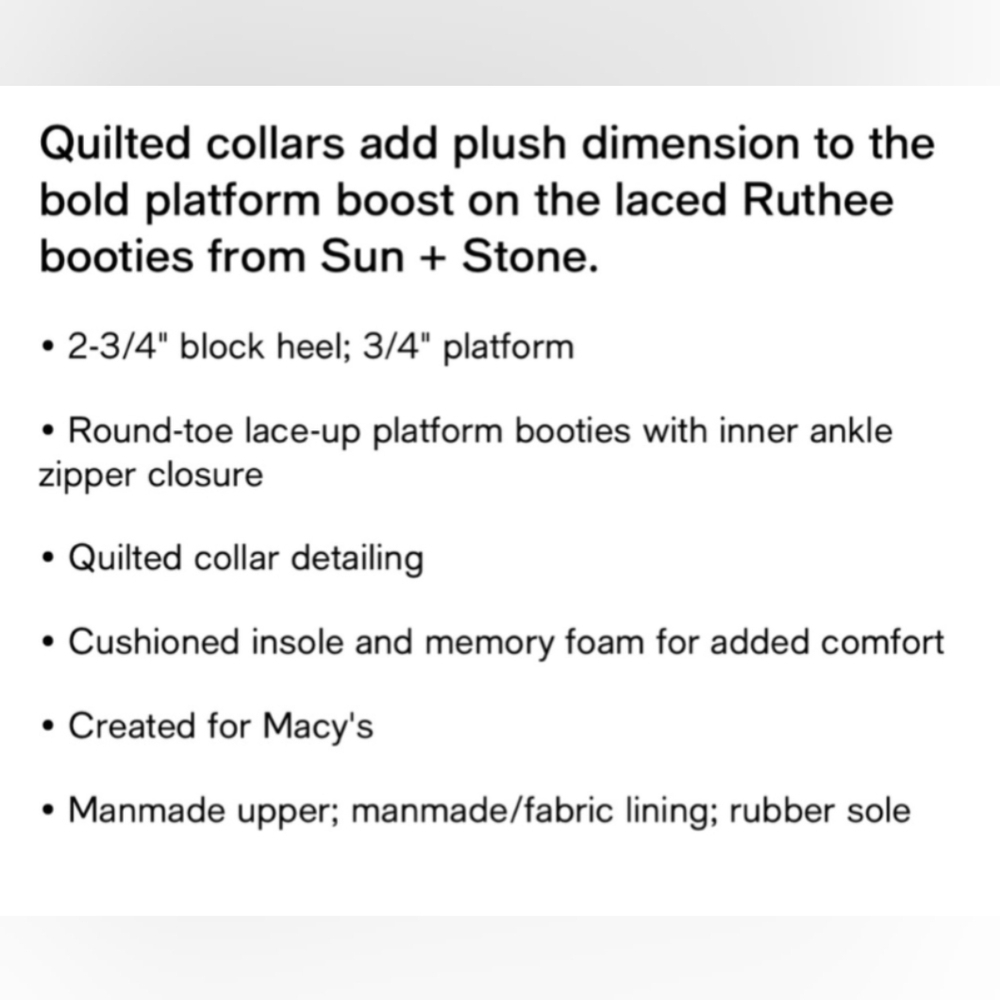 Quilted collars add plush dimension to the bold platform boost on the laced Ruthee booties from Sun + Stone.

• 2-3/4" block heel; 3/4" platform

• Round-toe lace-up platform booties with inner ankle zipper closure

• Quilted collar detailing

• Cushioned insole and memory foam for added comfort

• Created for Macy's

• Manmade upper; manmade/fabric lining; rubber sole